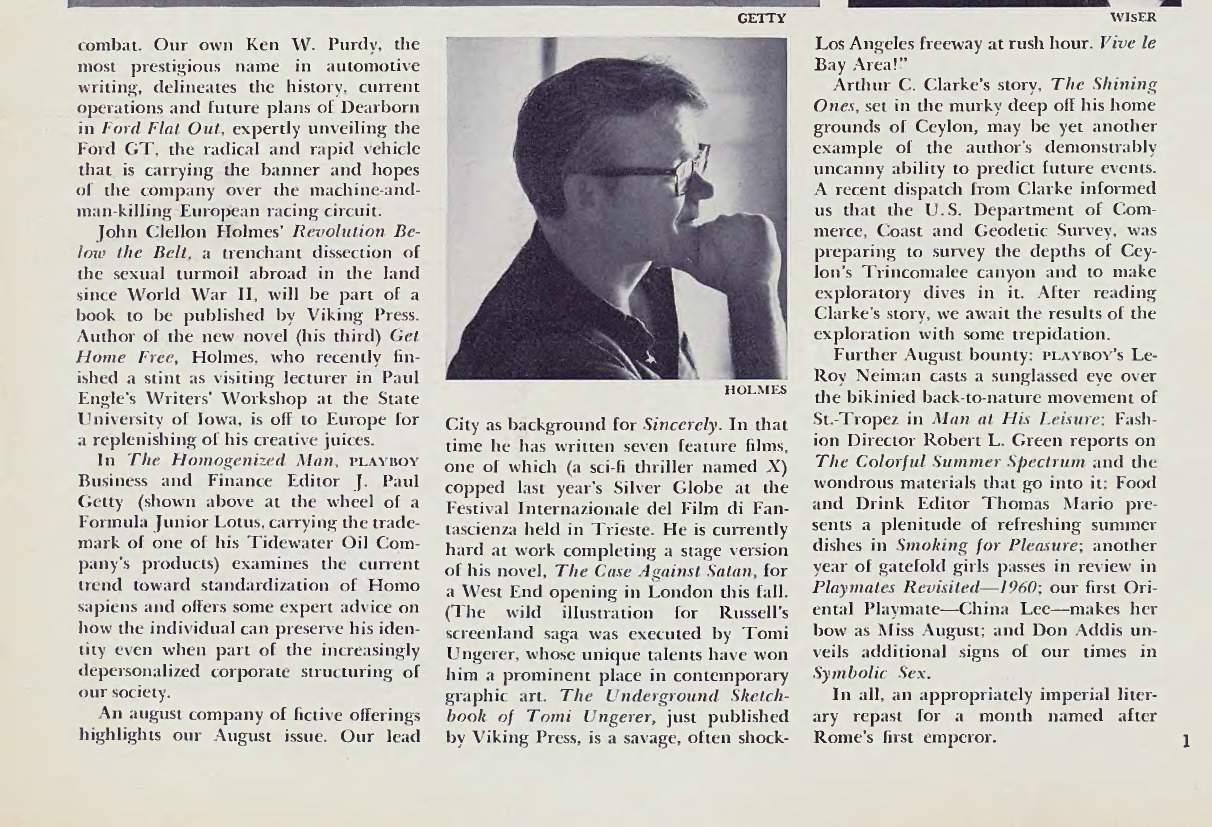 GETTY

WISER

combat. Our own Ken W. Purdy, the most prestigious name in automotive writing, delineates the history, current operations and future plans of Dearborn in Ford Flat Out, expertly unveiling the Ford GT, the radical and rapid vehicle that is carrying the banner and hopes of the company over the machine-and-man-killing European racing circuit.

John Clellon Holmes' Revolution Below the Belt, a trenchant dissection of the sexual turmoil abroad in the land since World War II, will be part of a book to be published by Viking Press. Author of the new novel (his third) Get Home Free, Holmes, who recently finished a stint as visiting lecturer in Paul Engle's Writers' Workshop at the State University of Iowa, is off to Europe for a replenishing of his creative juices.

In The Homogenized Man, PLAYBOY Business and Finance Editor J. Paul Getty (shown above at the wheel of a Formula Junior Lotus, carrying the trademark of one of his Tidewater Oil Company's products) examines the current trend toward standardization of Homo sapiens and offers some expert advice on how the individual can preserve his identity even when part of the increasingly depersonalized corporate structuring of our society.

An august company of fictive offerings highlights our August issue. Our lead

HOLMES

City as background for Sincerely. In that time he has written seven feature films, one of which (a sci-fi thriller named X) copped last year's Silver Globe at the Festival Internazionale del Film di Fantascienza held in Trieste. He is currently hard at work completing a stage version of his novel, The Case Against Satan, for a West End opening in London this fall. (The wild illustration for Russell's screenland saga was executed by Tomi Ungerer, whose unique talents have won him a prominent place in contemporary graphic art. The Underground Sketchbook of Tomi Ungerer, just published by Viking Press, is a savage, often shock-

Los Angeles freeway at rush hour. Vive le Bay Area!"

Arthur C. Clarke's story, The Shining Ones, set in the murky deep off his home grounds of Ceylon, may be yet another example of the author's demonstrably uncanny ability to predict future events. A recent dispatch from Clarke informed us that the U.S. Department of Commerce, Coast and Geodetic Survey, was preparing to survey the depths of Ceylon's Trincomalee canyon and to make exploratory dives in it. After reading Clarke's story, we await the results of the exploration with some trepidation.

Further August bounty: PLAYBOY's LeRoy Neiman casts a sunglassed eye over the bikinied back-to-nature movement of St.-Tropez in Man at His Leisure; Fashion Director Robert L. Green reports on The Colorful Summer Spectrum and the wondrous materials that go into it; Food and Drink Editor Thomas Mario presents a plenitude of refreshing summer dishes in Smoking for Pleasure; another year of gatefold girls passes in review in Playmates Revisited—1960; our first Oriental Playmate—China Lee—makes her bow as Miss August; and Don Addis unveils additional signs of our times in Symbolic Sex.

In all, an appropriately imperial literary repast for a month named after Rome's first emperor.

1